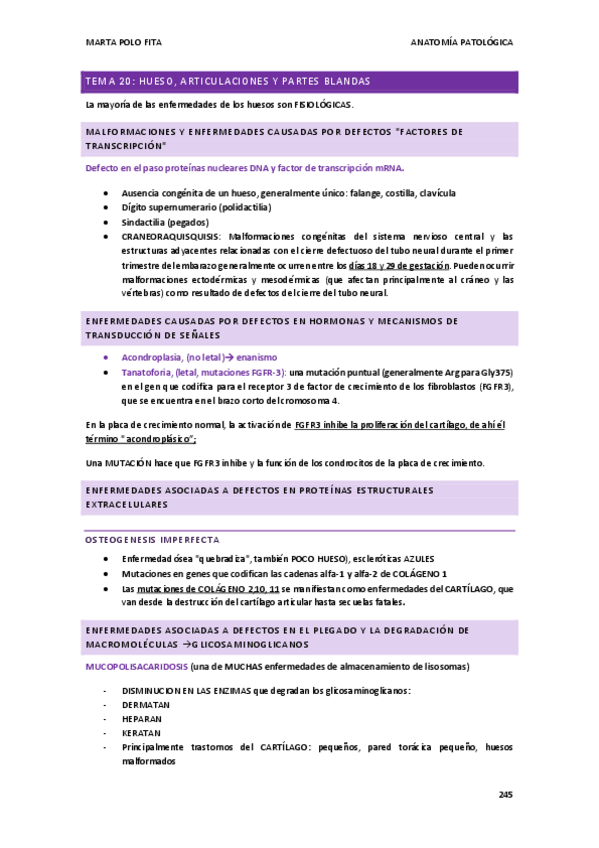 MARTA POLO FITA

ANATOMÍA PATOLÓGICA

TEMA 20: HUESO, ARTICULACIONES Y PARTES BLANDAS

La mayoría de las enfermedades de los huesos son FISIOLÓGICAS.

MALFORMACIONES Y ENFERMEDADES CAUSADAS POR DEFECTOS "FACTORES DE TRANSCRIPCIÓN"

Defecto en el paso proteínas nucleares DNA y factor de transcripción mRNA.

- Ausencia congénita de un hueso, generalmente único: falange, costilla, clavícula
- Dígito supernumerario (polidactilia)
- Sindactilia (pegados)
- CRANEORAQUISQUISIS: Malformaciones congénitas del sistema nervioso central y las estructuras adyacentes relacionadas con el cierre defectuoso del tubo neural durante el primer trimestre del embarazo generalmente ocurren entre los días 18 y 29 de gestación. Pueden ocurrir malformaciones ectodérmicas y mesodérmicas (que afectan principalmente al cráneo y las vértebras) como resultado de defectos del cierre del tubo neural.

ENFERMEDADES CAUSADAS POR DEFECTOS EN HORMONAS Y MECANISMOS DE TRANSDUCCIÓN DE SEÑALES

- Acondroplasia, (no letal)→ enanismo
- Tanatoforia, (letal, mutaciones FGFR-3): una mutación puntual (generalmente Arg para Gly375) en el gen que codifica para el receptor 3 de factor de crecimiento de los fibroblastos (FGFR3), que se encuentra en el brazo corto del cromosoma 4.

En la placa de crecimiento normal, la activación de FGFR3 inhibe la proliferación del cartílago, de ahí el término "acondroplásico";

Una MUTACIÓN hace que FGFR3 inhibe y la función de los condrocitos de la placa de crecimiento.

ENFERMEDADES ASOCIADAS A DEFECTOS EN PROTEÍNAS ESTRUCTURALES EXTRACELULARES

OSTEOGENESIS IMPERFECTA

- Enfermedad ósea "quebradiza", también POCO HUESO), escleróticas AZULES
- Mutaciones en genes que codifican las cadenas alfa-1 y alfa-2 de COLÁGENO 1
- Las mutaciones de COLÁGENO 2,10, 11 se manifiestan como enfermedades del CARTÍLAGO, que van desde la destrucción del cartílago articular hasta secuelas fatales.

ENFERMEDADES ASOCIADAS A DEFECTOS EN EL PLEGADO Y LA DEGRADACIÓN DE MACROMOLÉCULAS →GLICOSAMINOGLICANOS

MUCOPOLISACARIDOSIS (una de MUCHAS enfermedades de almacenamiento de lisosomas)

- DISMINUCION EN LAS ENZIMAS que degradan los glicosaminoglicanos:
- DERMATAN
- HEPARAN
- KERATAN
- Principalmente trastornos del CARTÍLAGO: pequeños, pared torácica pequeño, huesos malformados

245